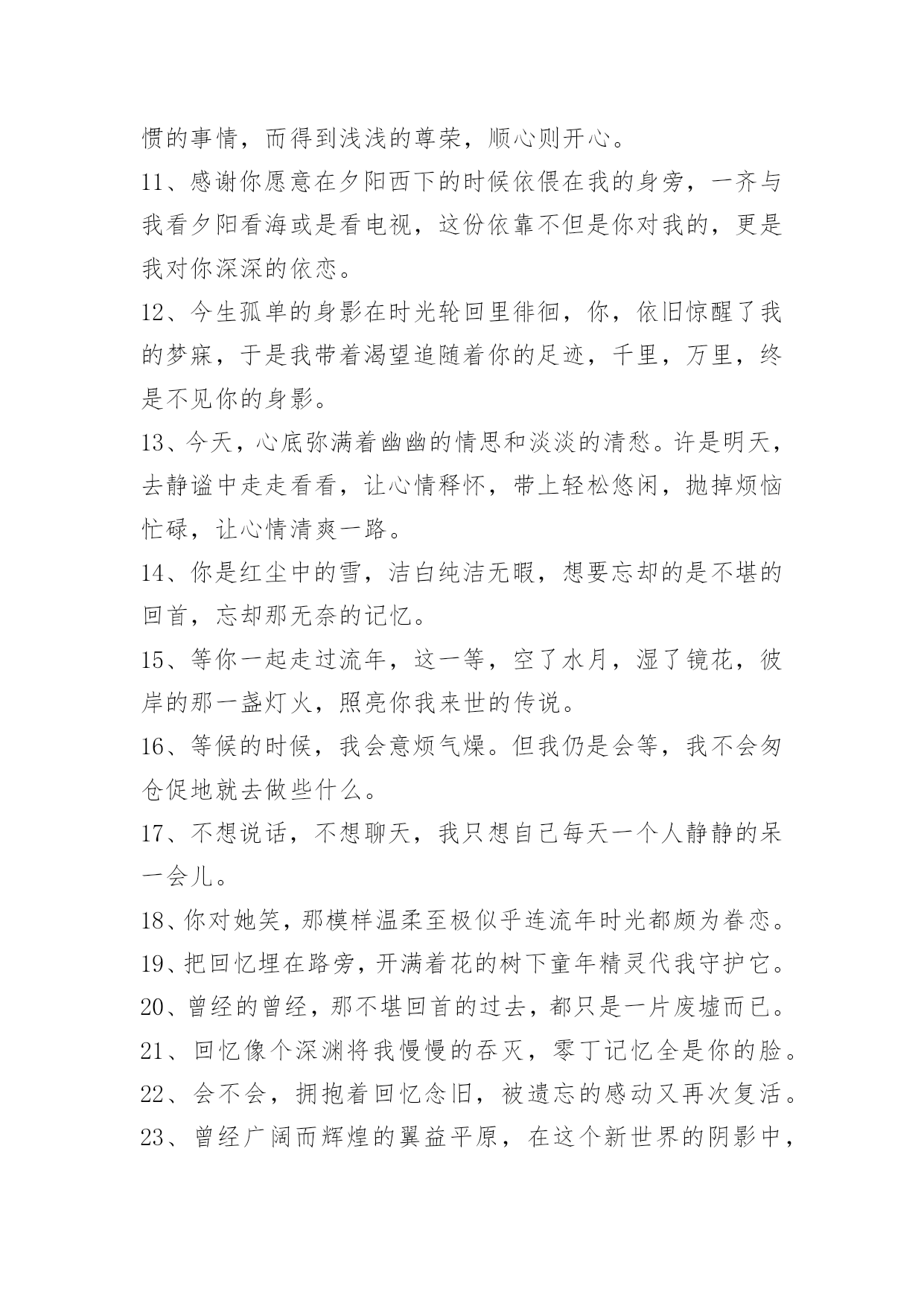 惯的事情，而得到浅浅的尊荣，顺心则开心。

11、感谢你愿意在夕阳西下的时候依偎在我的身旁，一齐与我看夕阳看海或是看电视，这份依靠不但是你对我的，更是我对你深深的依恋。

12、今生孤单的身影在时光轮回里徘徊，你，依旧惊醒了我的梦寐，于是我带着渴望追随着你的足迹，千里，万里，终是不见你的身影。

13、今天，心底弥满着幽幽的情思和淡淡的清愁。许是明天，去静谧中走走看看，让心情释怀，带上轻松悠闲，抛掉烦恼忙碌，让心情清爽一路。

14、你是红尘中的雪，洁白纯洁无暇，想要忘却的是不堪的回首，忘却那无奈的记忆。

15、等你一起走过流年，这一等，空了水月，湿了镜花，彼岸的那一盏灯火，照亮你我来世的传说。

16、等候的时候，我会意烦气燥。但我仍是会等，我不会匆仓促地就去做些什么。

17、不想说话，不想聊天，我只想自己每天一个人静静的呆一会儿。

18、你对她笑，那模样温柔至极似乎连流年时光都颇为眷恋。

19、把回忆埋在路旁，开满着花的树下童年精灵代我守护它。

20、曾经的曾经，那不堪回首的过去，都只是一片废墟而已。

21、回忆像个深渊将我慢慢的吞灭，零丁记忆全是你的脸。

22、会不会，拥抱着回忆念旧，被遗忘的感动又再次复活。

23、曾经广阔而辉煌的翼益平原，在这个新世界的阴影中，